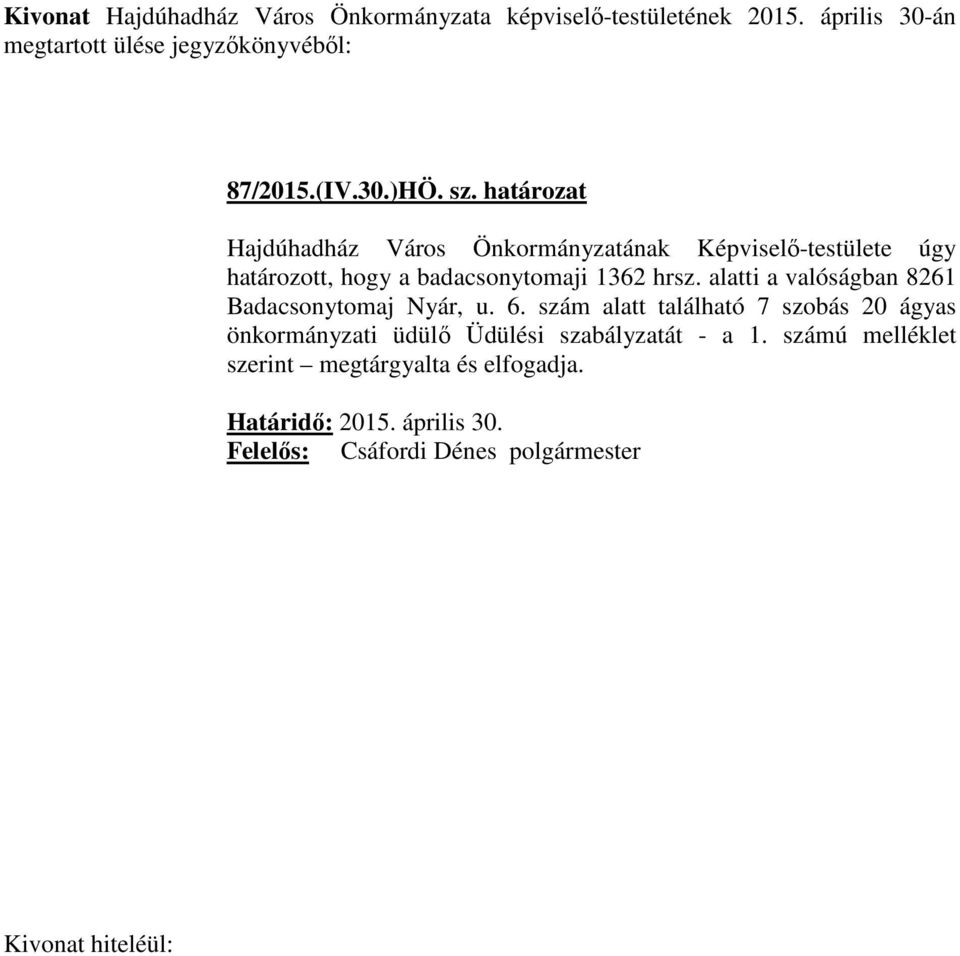 Kivonat Hajdúhadház Város Önkormányzata képviselő-testületének 2015. április 30-án megtartott ülése jegyzőkönyvéből:

87/2015.(IV.30.)HÖ. sz. határozat

Hajdúhadház Város Önkormányzatának Képviselő-testülete úgy határozott, hogy a badacsonytomaji 1362 hrsz. alatti a valóságban 8261 Badacsonytomaj Nyár, u. 6. szám alatt található 7 szobás 20 ágyas önkormányzati üdülő Üdülési szabályzatát - a 1. számú melléklet szerint – megtárgyalta és elfogadja.

Határidő: 2015. április 30.
Felelős: Csáfordi Dénes polgármester

Kivonat hiteléül: